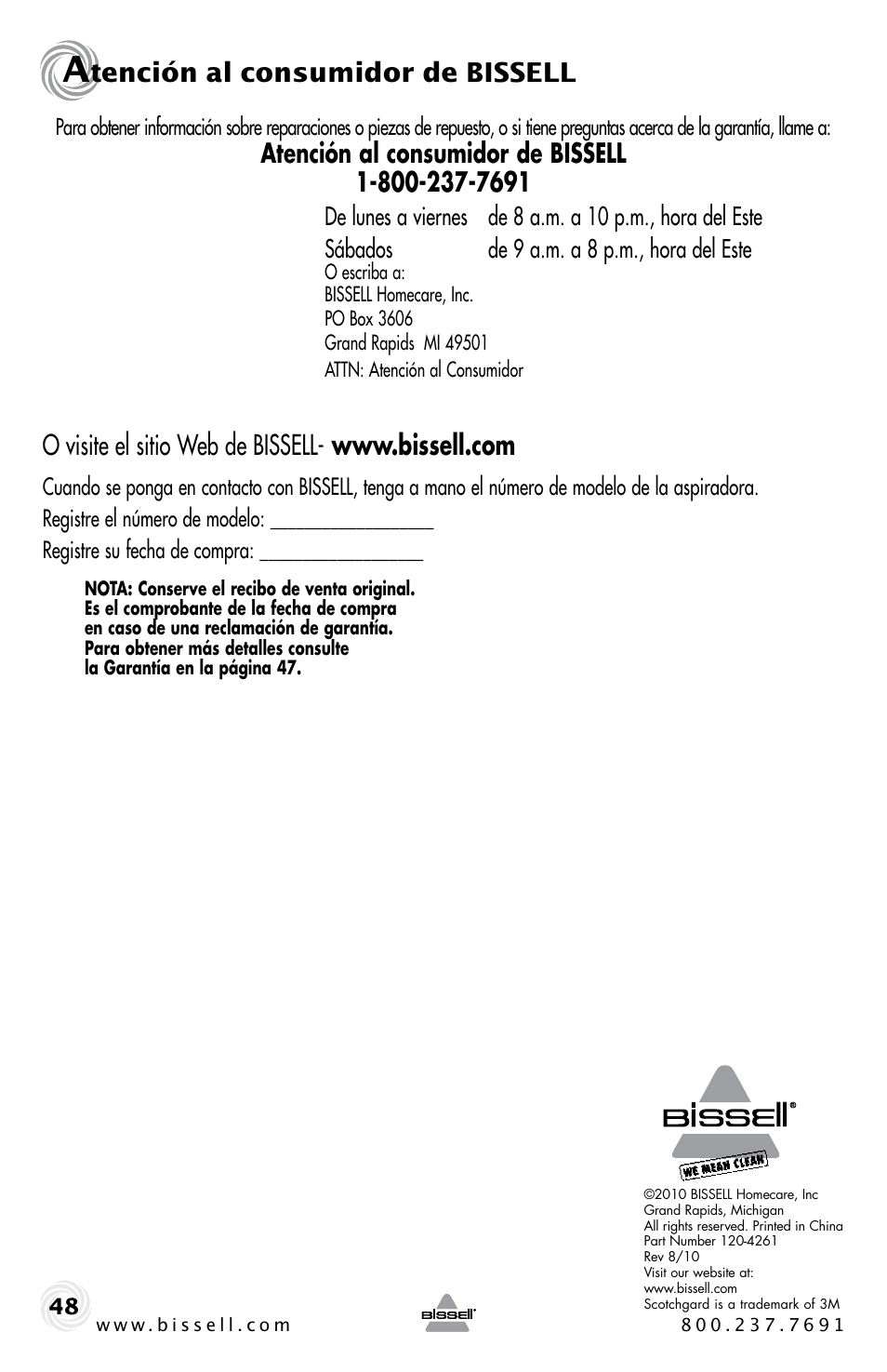 Atención al consumidor de BISSELL

Para obtener información sobre reparaciones o piezas de repuesto, o si tiene preguntas acerca de la garantía, llame a:

Atención al consumidor de BISSELL
1-800-237-7691

De lunes a viernes de 8 a.m. a 10 p.m., hora del Este
Sábados de 9 a.m. a 8 p.m., hora del Este
O escriba a:
BISSELL Homecare, Inc.
PO Box 3606
Grand Rapids MI 49501
ATTN: Atención al Consumidor

O visite el sitio Web de BISSELL- www.bissell.com

Cuando se ponga en contacto con BISSELL, tenga a mano el número de modelo de la aspiradora.
Registre el número de modelo: ________________
Registre su fecha de compra: ________________

NOTA: Conserve el recibo de venta original. Es el comprobante de la fecha de compra en caso de una reclamación de garantía. Para obtener más detalles consulte la Garantía en la página 47.

BISSELL®
WE MEAN CLEAN

©2010 BISSELL Homecare, Inc
Grand Rapids, Michigan
All rights reserved. Printed in China
Part Number 120-4261
Rev 8/10
Visit our website at:
www.bissell.com
Scotchgard is a trademark of 3M

48
www.bissell.com
BISSELL®
800.237.7691